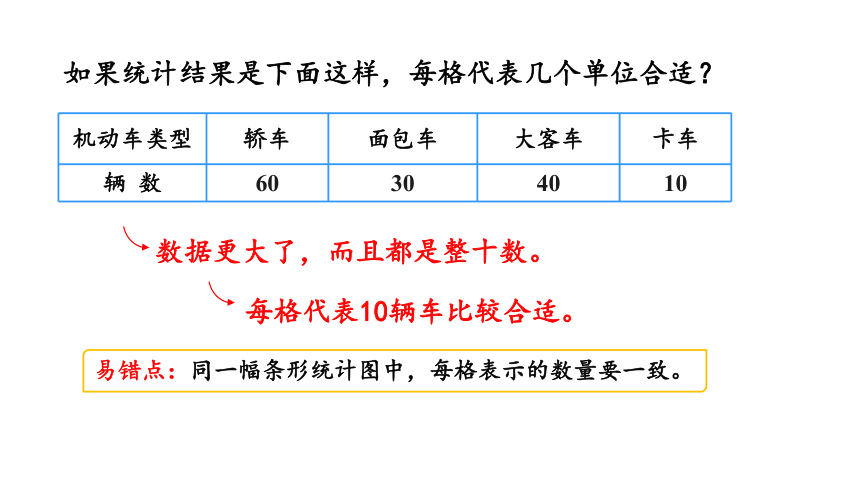 如果统计结果是下面这样，每格代表几个单位合适？

| 机动车类型 | 轿车 | 面包车 | 大客车 | 卡车 |
|---|---|---|---|---|
| 辆 数 | 60 | 30 | 40 | 10 |

数据更大了，而且都是整十数。

每格代表10辆车比较合适。

易错点：同一幅条形统计图中，每格表示的数量要一致。